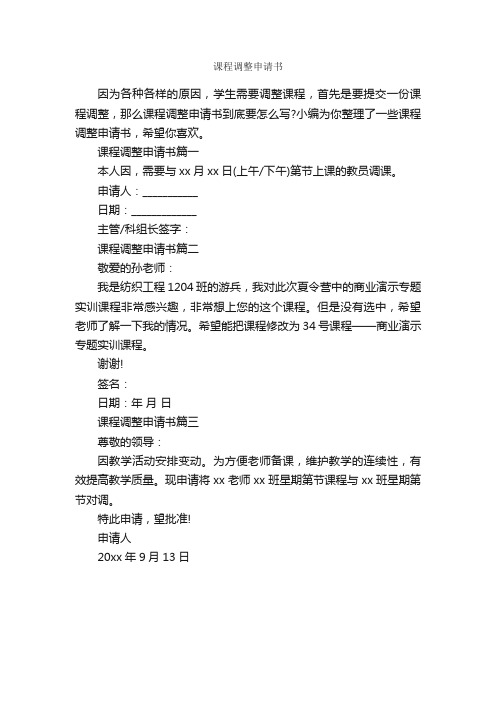 课程调整申请书

因为各种各样的原因，学生需要调整课程，首先是要提交一份课程调整，那么课程调整申请书到底要怎么写?小编为你整理了一些课程调整申请书，希望你喜欢。

课程调整申请书篇一

本人因，需要与 xx 月 xx 日(上午/下午)第节上课的教员调课。

申请人：__________

日期：___________

主管/科组长签字：

课程调整申请书篇二

敬爱的孙老师：

我是纺织工程 1204 班的游兵，我对此次夏令营中的商业演示专题实训课程非常感兴趣，非常想上您的这个课程。但是没有选中，希望老师了解一下我的情况。希望能把课程修改为 34 号课程——商业演示专题实训课程。

谢谢!

签名：

日期：年 月 日

课程调整申请书篇三

尊敬的领导：

因教学活动安排变动。为方便老师备课，维护教学的连续性，有效提高教学质量。现申请将 xx 老师 xx 班星期第节课程与 xx 班星期第节对调。

特此申请，望批准!

申请人

20xx 年 9 月 13 日